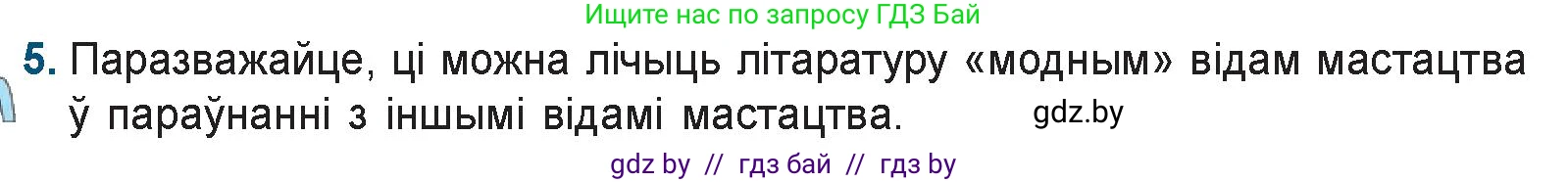 Ищите нас по запросу ГДЗ Бай

5. Паразважайце, ці можна лічыць літаратуру «модным» відам мастацтва ў параўнанні з іншымі відамі мастацтва. gdz.by

gdz by // гдз бай // гдз by